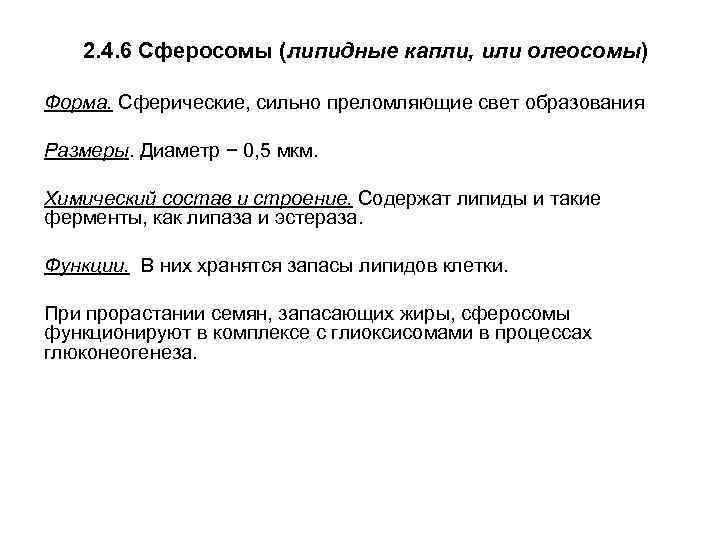 2.4.6 Сферосомы (липидные капли, или олеосомы)

Форма. Сферические, сильно преломляющие свет образования

Размеры. Диаметр − 0,5 мкм.

Химический состав и строение. Содержат липиды и такие ферменты, как липаза и эстераза.

Функции. В них хранятся запасы липидов клетки.

При прорастании семян, запасающих жиры, сферосомы функционируют в комплексе с глиоксисомами в процессах глюконеогенеза.